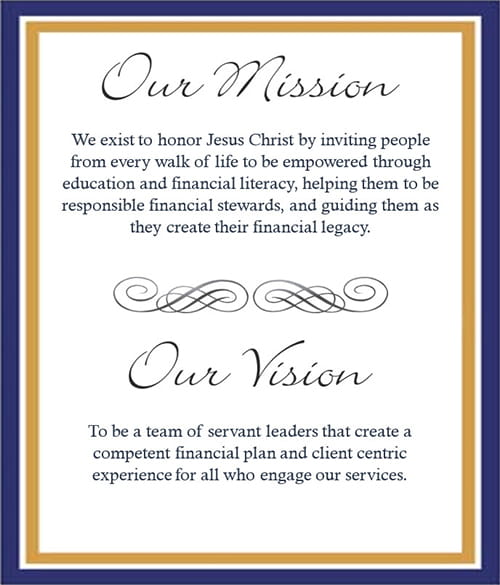 Our Mission

We exist to honor Jesus Christ by inviting people from every walk of life to be empowered through education and financial literacy, helping them to be responsible financial stewards, and guiding them as they create their financial legacy.

Our Vision

To be a team of servant leaders that create a competent financial plan and client centric experience for all who engage our services.